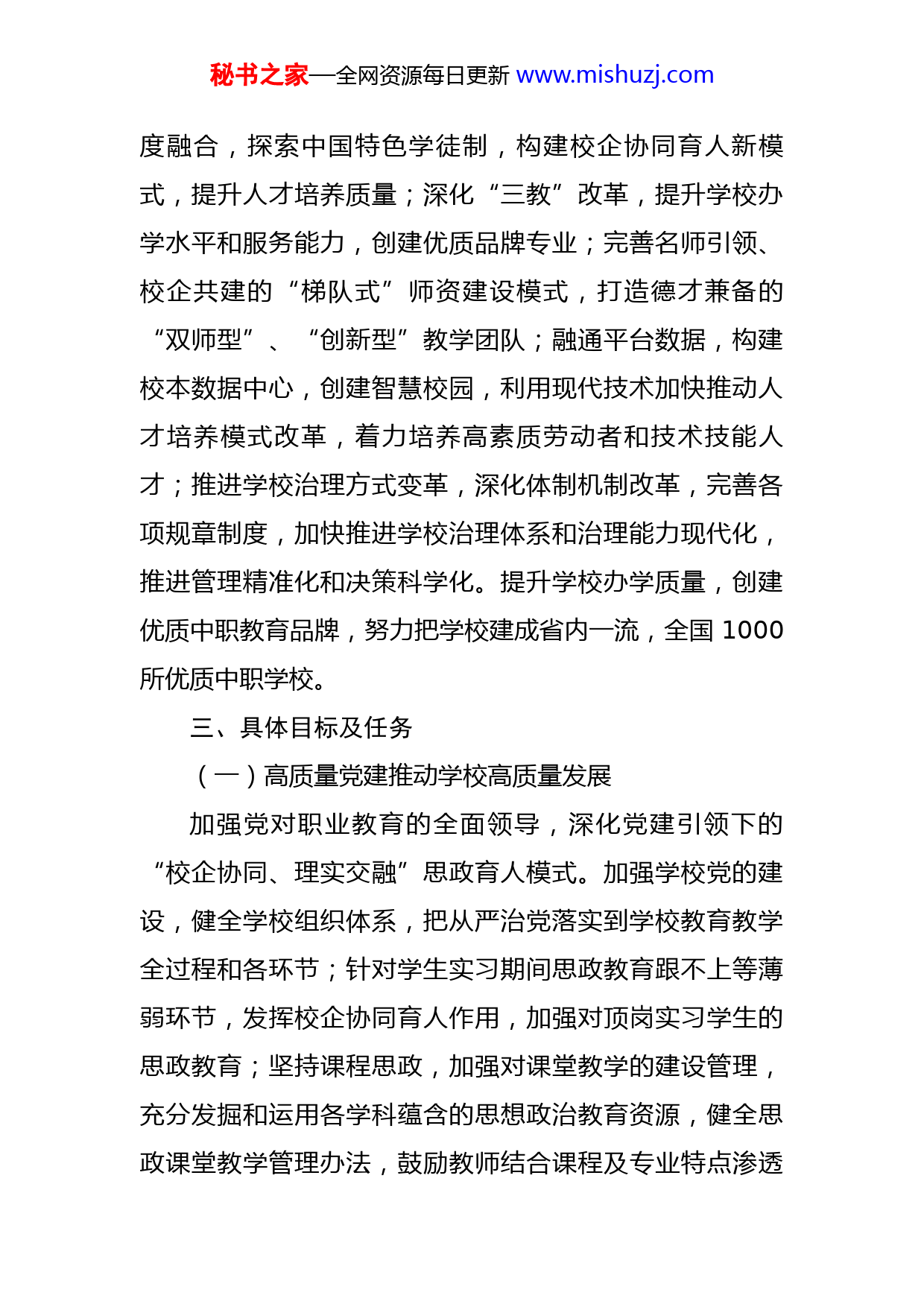 秘书之家—全网资源每日更新 www.mishuzj.com

度融合，探索中国特色学徒制，构建校企协同育人新模式，提升人才培养质量；深化“三教”改革，提升学校办学水平和服务能力，创建优质品牌专业；完善名师引领、校企共建的“梯队式”师资建设模式，打造德才兼备的“双师型”、“创新型”教学团队；融通平台数据，构建校本数据中心，创建智慧校园，利用现代技术加快推动人才培养模式改革，着力培养高素质劳动者和技术技能人才；推进学校治理方式变革，深化体制机制改革，完善各项规章制度，加快推进学校治理体系和治理能力现代化，推进管理精准化和决策科学化。提升学校办学质量，创建优质中职教育品牌，努力把学校建成省内一流，全国 1000 所优质中职学校。

三、具体目标及任务

（一）高质量党建推动学校高质量发展

加强党对职业教育的全面领导，深化党建引领下的“校企协同、理实交融”思政育人模式。加强学校党的建设，健全学校组织体系，把从严治党落实到学校教育教学全过程和各环节；针对学生实习期间思政教育跟不上等薄弱环节，发挥校企协同育人作用，加强对顶岗实习学生的思政教育；坚持课程思政，加强对课堂教学的建设管理，充分发掘和运用各学科蕴含的思想政治教育资源，健全思政课堂教学管理办法，鼓励教师结合课程及专业特点渗透